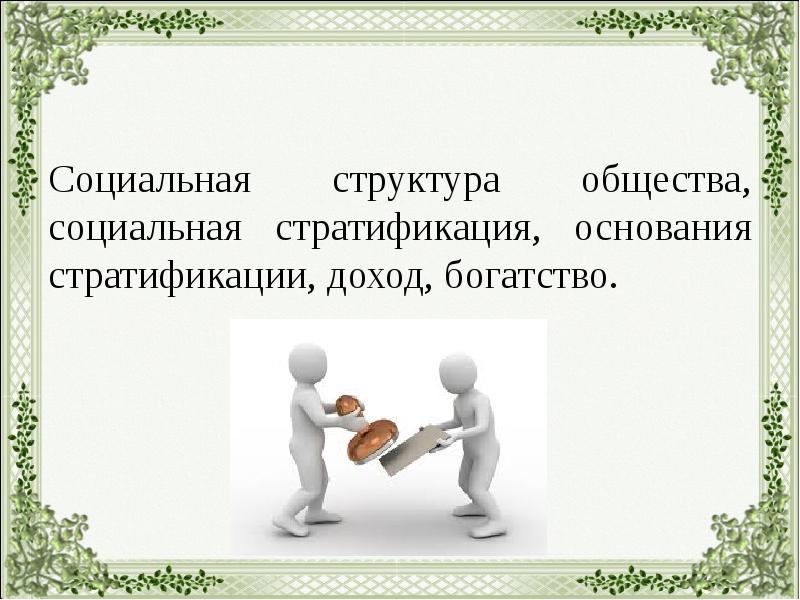 Социальная структура общества, социальная стратификация, основания стратификации, доход, богатство.